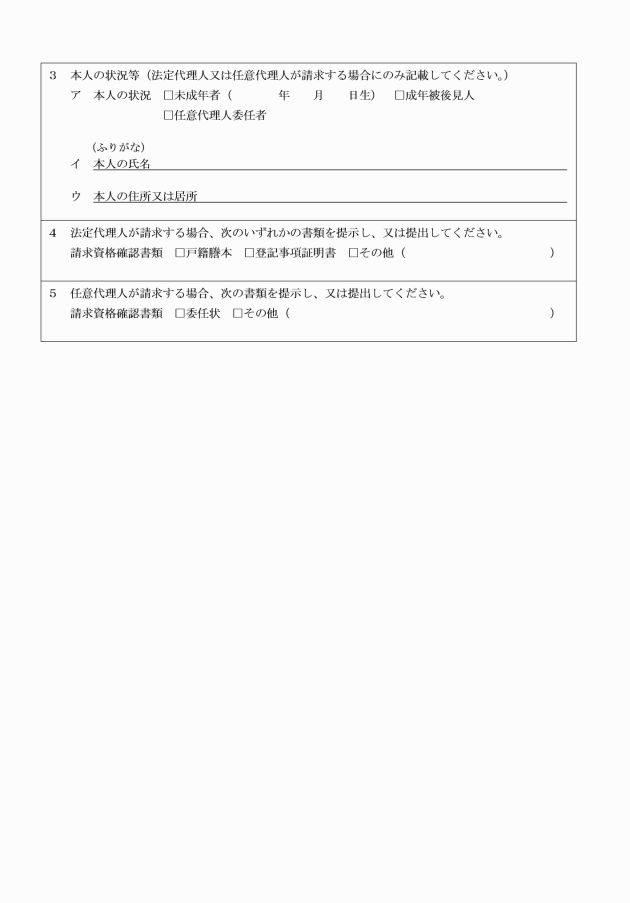 3　本人の状況等（法定代理人又は任意代理人が請求する場合にのみ記載してください。）
ア　本人の状況　□未成年者（　　　年　　月　　日生）　□成年被後見人
□任意代理人委任者

（ふりがな）
イ　本人の氏名

ウ　本人の住所又は居所

4　法定代理人が請求する場合、次のいずれかの書類を提示し、又は提出してください。
請求資格確認書類　□戸籍謄本　□登記事項証明書　□その他（　　　　　　　　　　　　）

5　任意代理人が請求する場合、次の書類を提示し、又は提出してください。
請求資格確認書類　□委任状　□その他（　　　　　　　　　　　　　　　　　　　）